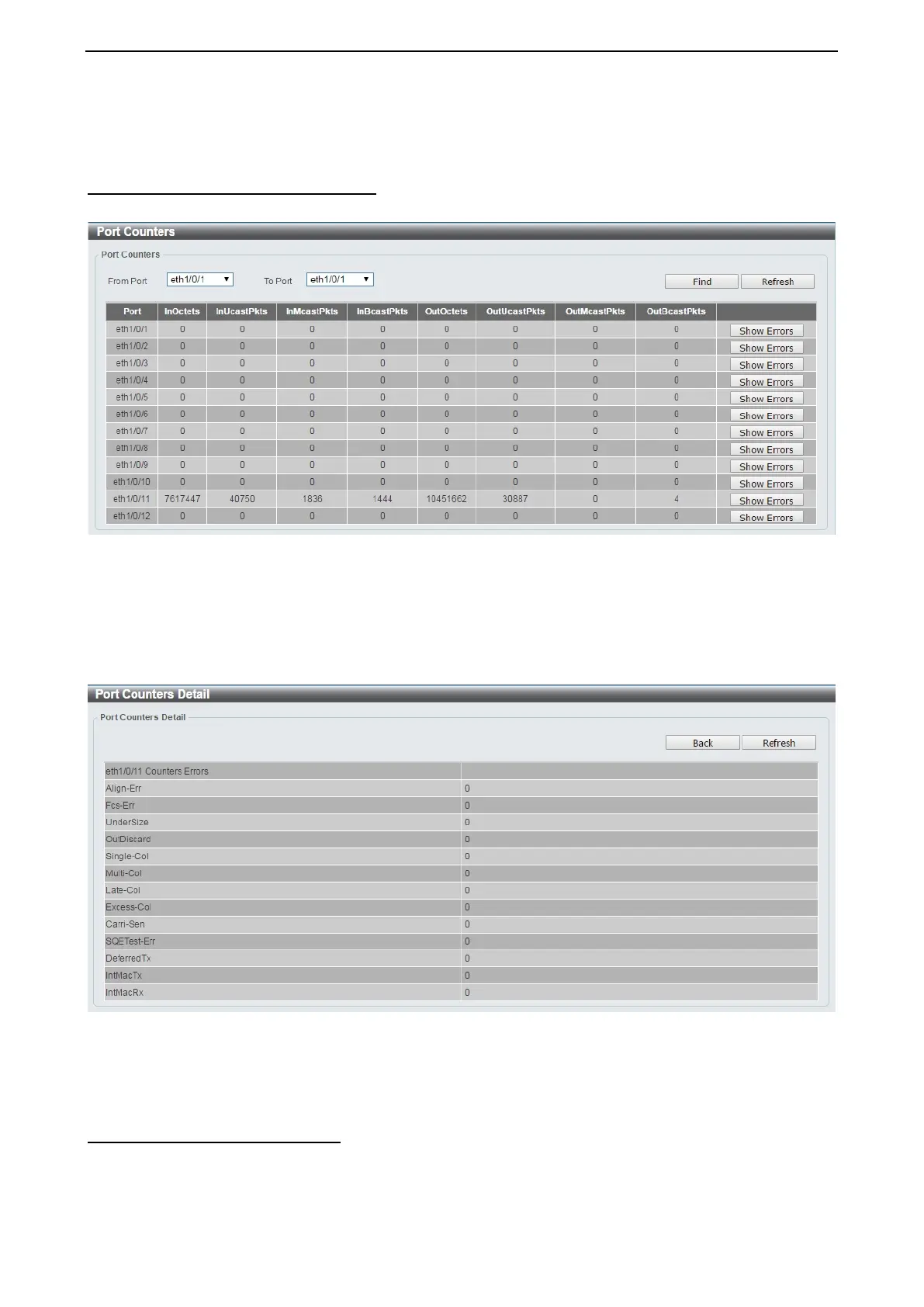 Port Counters

Port Counters

From Port eth1/0/1 To Port eth1/0/1 Find Refresh

| Port | InOctets | InUcastPkts | InMcastPkts | InBcastPkts | OutOctets | OutUcastPkts | OutMcastPkts | OutBcastPkts | |
|---|---|---|---|---|---|---|---|---|---|
| eth1/0/1 | 0 | 0 | 0 | 0 | 0 | 0 | 0 | 0 | Show Errors |
| eth1/0/2 | 0 | 0 | 0 | 0 | 0 | 0 | 0 | 0 | Show Errors |
| eth1/0/3 | 0 | 0 | 0 | 0 | 0 | 0 | 0 | 0 | Show Errors |
| eth1/0/4 | 0 | 0 | 0 | 0 | 0 | 0 | 0 | 0 | Show Errors |
| eth1/0/5 | 0 | 0 | 0 | 0 | 0 | 0 | 0 | 0 | Show Errors |
| eth1/0/6 | 0 | 0 | 0 | 0 | 0 | 0 | 0 | 0 | Show Errors |
| eth1/0/7 | 0 | 0 | 0 | 0 | 0 | 0 | 0 | 0 | Show Errors |
| eth1/0/8 | 0 | 0 | 0 | 0 | 0 | 0 | 0 | 0 | Show Errors |
| eth1/0/9 | 0 | 0 | 0 | 0 | 0 | 0 | 0 | 0 | Show Errors |
| eth1/0/10 | 0 | 0 | 0 | 0 | 0 | 0 | 0 | 0 | Show Errors |
| eth1/0/11 | 7617447 | 40750 | 1836 | 1444 | 10451662 | 30887 | 0 | 4 | Show Errors |
| eth1/0/12 | 0 | 0 | 0 | 0 | 0 | 0 | 0 | 0 | Show Errors |

Port Counters Detail

Port Counters Detail

Back Refresh

| eth1/0/11 Counters Errors | |
|---|---|
| Align-Err | 0 |
| Fcs-Err | 0 |
| UnderSize | 0 |
| OutDiscard | 0 |
| Single-Col | 0 |
| Multi-Col | 0 |
| Late-Col | 0 |
| Excess-Col | 0 |
| Carri-Sen | 0 |
| SQETest-Err | 0 |
| DeferredTx | 0 |
| IntMacTx | 0 |
| IntMacRx | 0 |